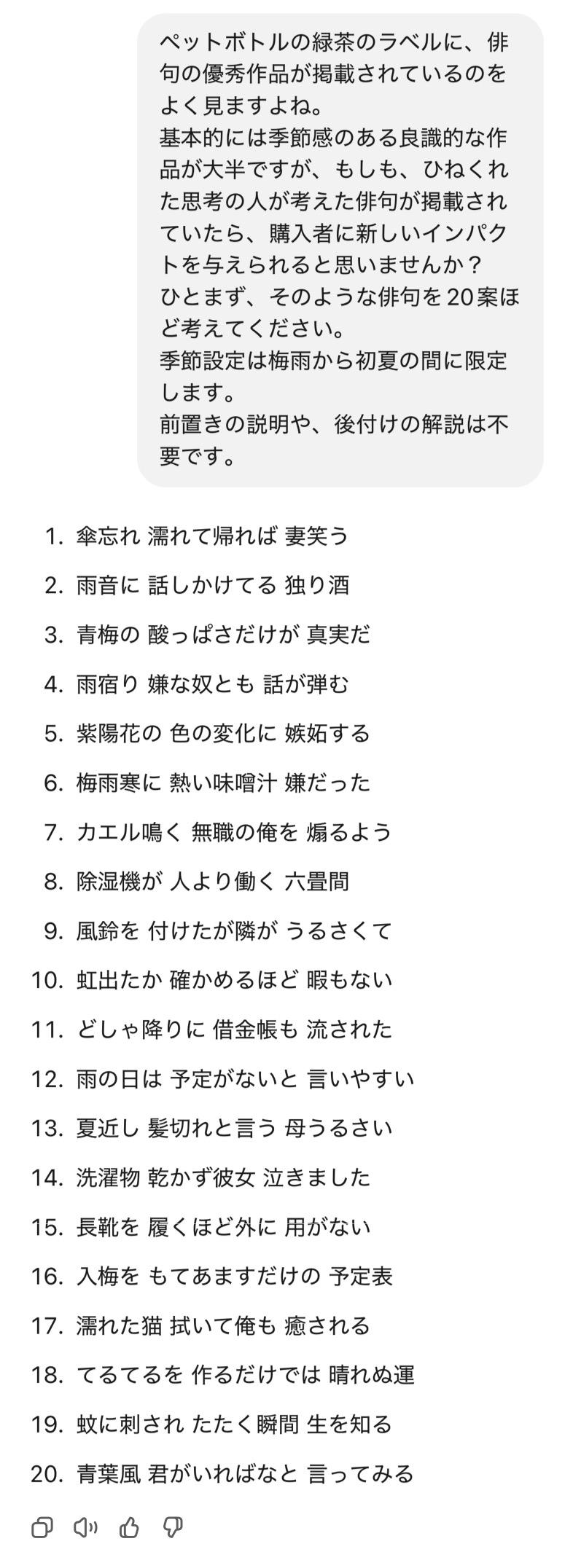 ペットボトルの緑茶のラベルに、俳句の優秀作品が掲載されているのをよく見ますよね。
基本的には季節感のある良識的な作品が大半ですが、もしも、ひねくれた思考の人が考えた俳句が掲載されていたら、購入者に新しいインパクトを与えられると思いませんか？
ひとまず、そのような俳句を20案ほど考えてください。
季節設定は梅雨から初夏の間に限定します。
前置きの説明や、後付けの解説は不要です。

1. 傘忘れ 濡れて帰れば 妻笑う
2. 雨音に 話しかけてる 独り酒
3. 青梅の 酸っぱさだけが 真実だ
4. 雨宿り 嫌な奴とも 話が弾む
5. 紫陽花の 色の変化に 嫉妬する
6. 梅雨寒に 熱い味噌汁 嫌だった
7. カエル鳴く 無職の俺を 煽るよう
8. 除湿機が 人より働く 六畳間
9. 風鈴を 付けたが隣が うるさくて
10. 虹出たか 確かめるほど 暇もない
11. どしゃ降りに 借金帳も 流された
12. 雨の日は 予定がないと 言いやすい
13. 夏近し 髪切れと言う 母うるさい
14. 洗濯物 乾かず彼女 泣きました
15. 長靴を 履くほど外に 用がない
16. 入梅を もてあますだけの 予定表
17. 濡れた猫 拭いて俺も 癒される
18. てるてるを 作るだけでは 晴れぬ運
19. 蚊に刺され たたく瞬間 生を知る
20. 青葉風 君がいればなと 言ってみる